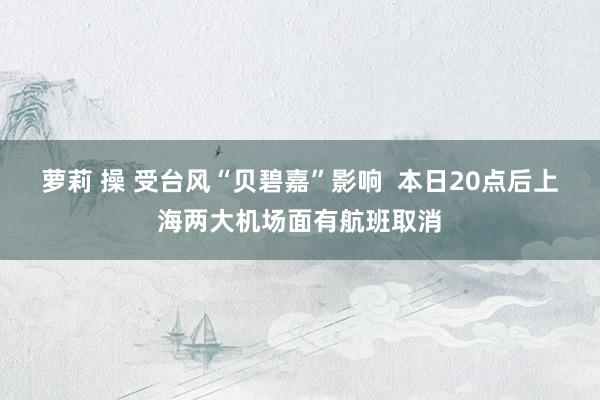 萝莉 操 受台风“贝碧嘉”影响 本日20点后上海两大机场面有航班取消